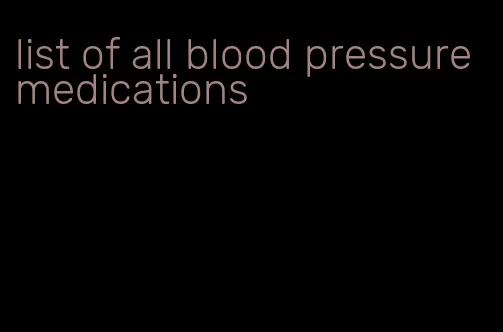 list of all blood pressure medications